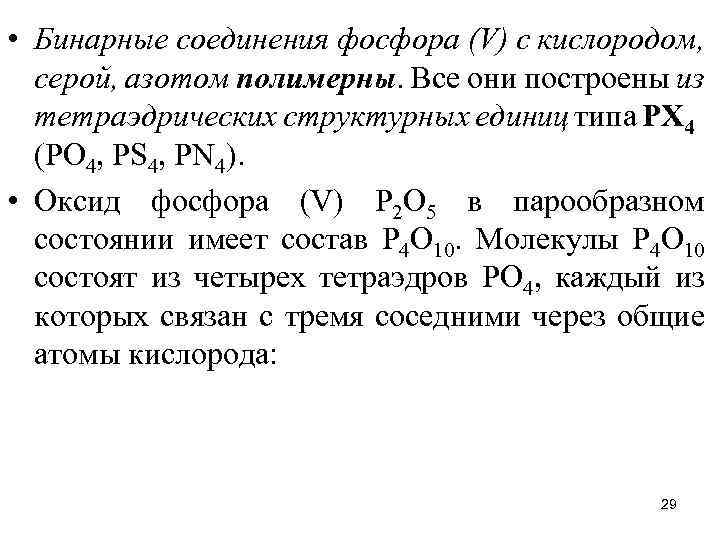 • Бинарные соединения фосфора (V) с кислородом, серой, азотом полимерны. Все они построены из тетраэдрических структурных единиц типа $PX_4$ ($PO_4$, $PS_4$, $PN_4$).

• Оксид фосфора (V) $P_2O_5$ в парообразном состоянии имеет состав $P_4O_{10}$. Молекулы $P_4O_{10}$ состоят из четырех тетраэдров $PO_4$, каждый из которых связан с тремя соседними через общие атомы кислорода:

29